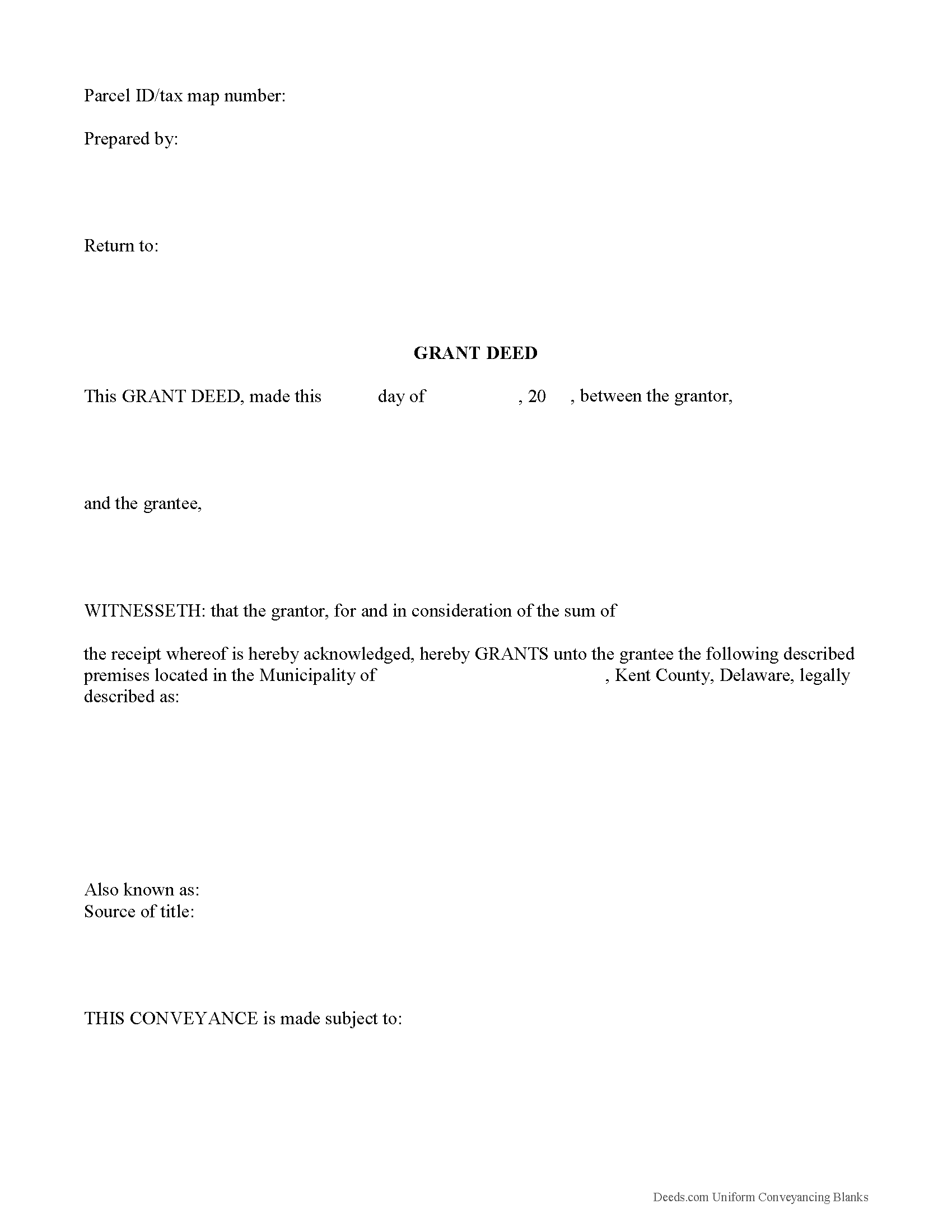 Parcel ID/tax map number:

Prepared by:

Return to:

GRANT DEED

This GRANT DEED, made this day of , 20 , between the grantor,

and the grantee,

WITNESSETH: that the grantor, for and in consideration of the sum of

the receipt whereof is hereby acknowledged, hereby GRANTS unto the grantee the following described premises located in the Municipality of , Kent County, Delaware, legally described as:

Also known as:
Source of title:

THIS CONVEYANCE is made subject to:

Deeds.com Uniform Conveyancing Blanks